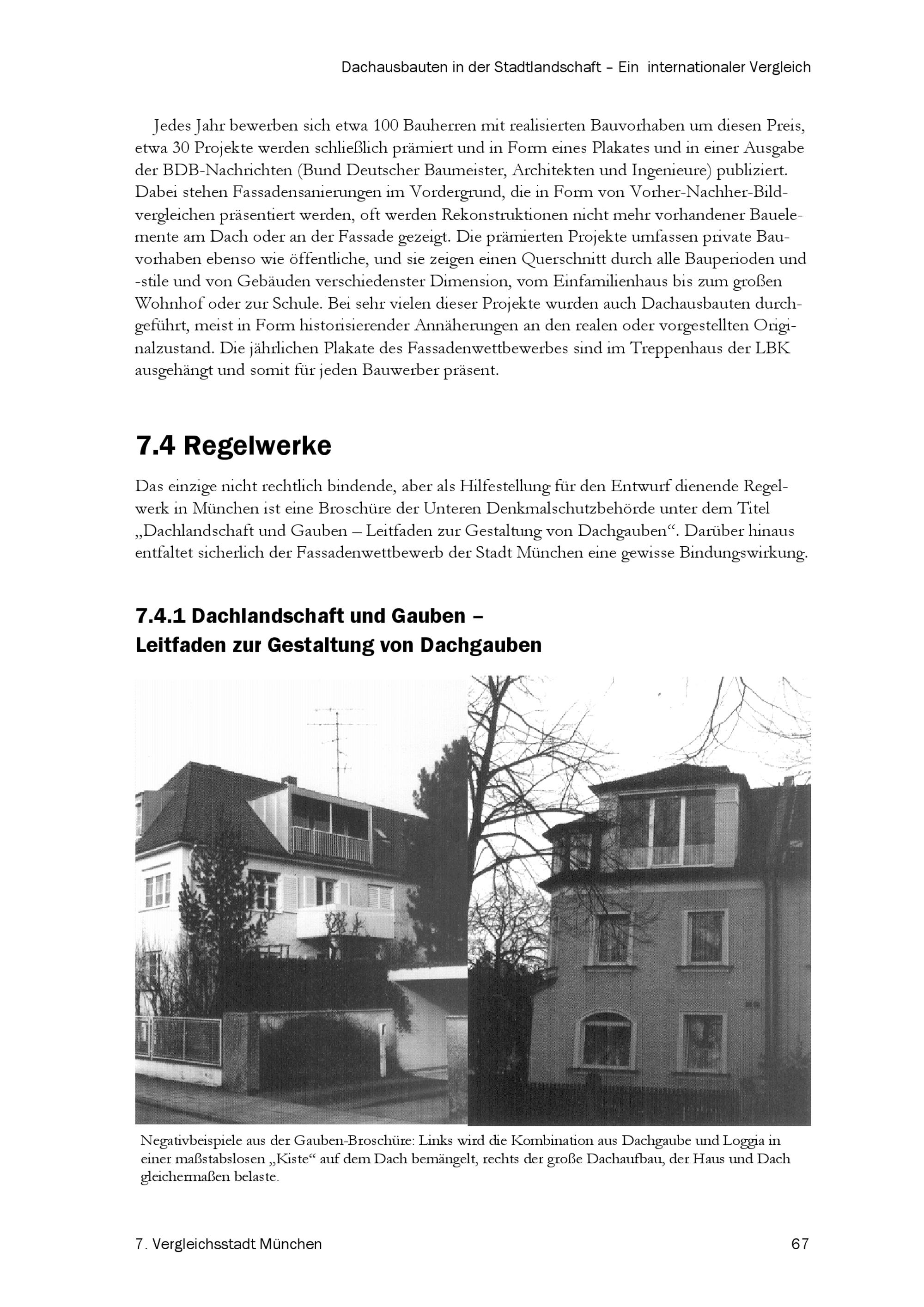 Dachausbauten in der Stadtlandschaft – Ein internationaler Vergleich

Jedes Jahr bewerben sich etwa 100 Bauherren mit realisierten Bauvorhaben um diesen Preis, etwa 30 Projekte werden schließlich prämiert und in Form eines Plakates und in einer Ausgabe der BDB-Nachrichten (Bund Deutscher Baumeister, Architekten und Ingenieure) publiziert. Dabei stehen Fassadensanierungen im Vordergrund, die in Form von Vorher-Nachher-Bildvergleichen präsentiert werden, oft werden Rekonstruktionen nicht mehr vorhandener Bauelemente am Dach oder an der Fassade gezeigt. Die prämierten Projekte umfassen private Bauvorhaben ebenso wie öffentliche, und sie zeigen einen Querschnitt durch alle Bauperioden und -stile und von Gebäuden verschiedenster Dimension, vom Einfamilienhaus bis zum großen Wohnhof oder zur Schule. Bei sehr vielen dieser Projekte wurden auch Dachausbauten durchgeführt, meist in Form historisierender Annäherungen an den realen oder vorgestellten Originalzustand. Die jährlichen Plakate des Fassadenwettbewerbes sind im Treppenhaus der LBK ausgehängt und somit für jeden Bauwerber präsent.

7.4 Regelwerke

Das einzige nicht rechtlich bindende, aber als Hilfestellung für den Entwurf dienende Regelwerk in München ist eine Broschüre der Unteren Denkmalschutzbehörde unter dem Titel „Dachlandschaft und Gauben – Leitfaden zur Gestaltung von Dachgauben“. Darüber hinaus entfaltet sicherlich der Fassadenwettbewerb der Stadt München eine gewisse Bindungswirkung.

7.4.1 Dachlandschaft und Gauben – Leitfaden zur Gestaltung von Dachgauben

Negativbeispiele aus der Gauben-Broschüre: Links wird die Kombination aus Dachgaube und Loggia in einer maßstabslosen „Kiste“ auf dem Dach bemängelt, rechts der große Dachaufbau, der Haus und Dach gleichermaßen belaste.

7. Vergleichsstadt München

67